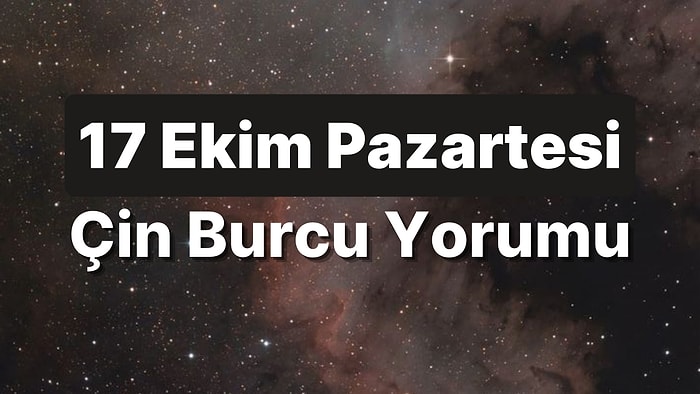 17 Ekim Pazartesi
Çin Burcu Yorumu